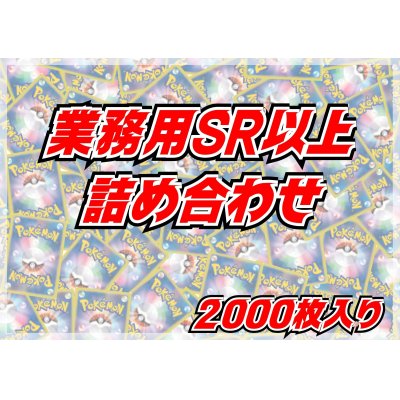 業務用SR以上
詰め合わせ

2000枚入り